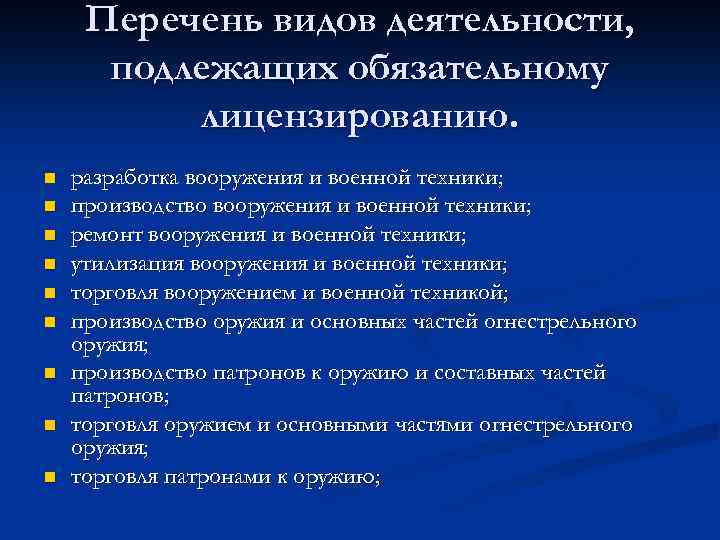 Перечень видов деятельности, подлежащих обязательному лицензированию.

- разработка вооружения и военной техники;
- производство вооружения и военной техники;
- ремонт вооружения и военной техники;
- утилизация вооружения и военной техники;
- торговля вооружением и военной техникой;
- производство оружия и основных частей огнестрельного оружия;
- производство патронов к оружию и составных частей патронов;
- торговля оружием и основными частями огнестрельного оружия;
- торговля патронами к оружию;